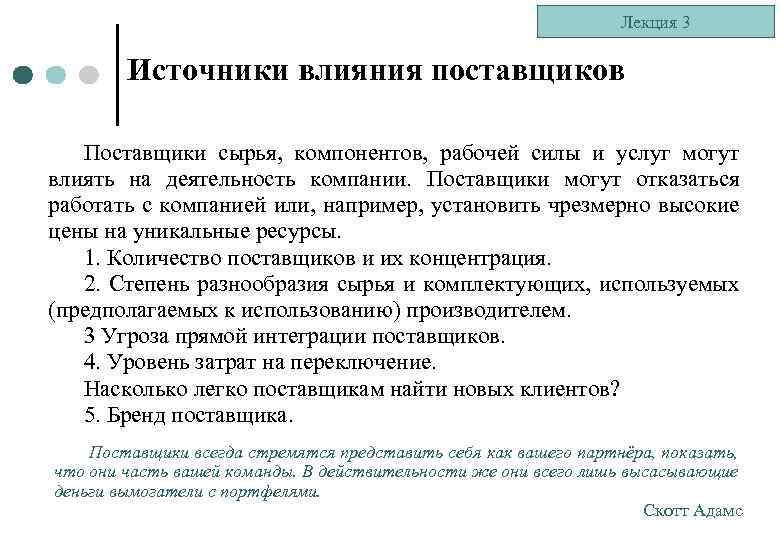 Лекция 3

Источники влияния поставщиков

Поставщики сырья, компонентов, рабочей силы и услуг могут влиять на деятельность компании. Поставщики могут отказаться работать с компанией или, например, установить чрезмерно высокие цены на уникальные ресурсы.

1. Количество поставщиков и их концентрация.

2. Степень разнообразия сырья и комплектующих, используемых (предполагаемых к использованию) производителем.

3 Угроза прямой интеграции поставщиков.

4. Уровень затрат на переключение.

Насколько легко поставщикам найти новых клиентов?

5. Бренд поставщика.

Поставщики всегда стремятся представить себя как вашего партнёра, показать, что они часть вашей команды. В действительности же они всего лишь высасывающие деньги вымогатели с портфелями.

Скотт Адамс